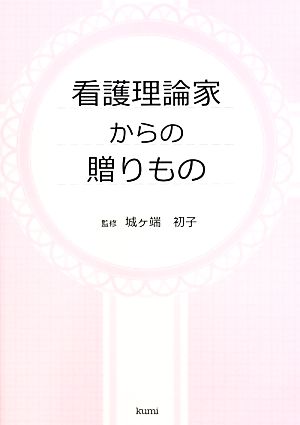 看護理論家
からの
贈りもの

監修 城ヶ端 初子

kumi